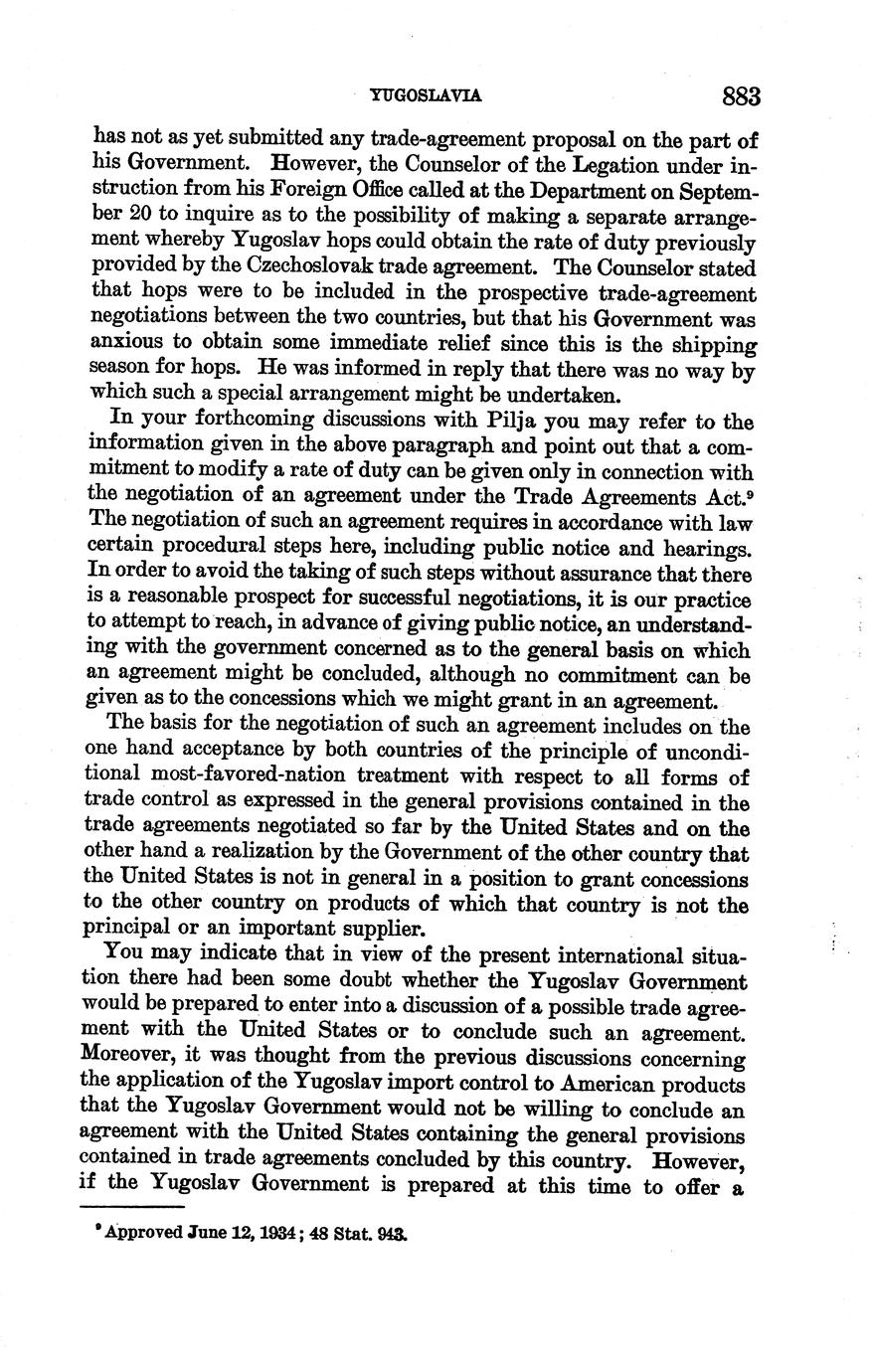 YUGOSLAVIA 883

has not as yet submitted any trade-agreement proposal on the part of his Government. However, the Counselor of the Legation under instruction from his Foreign Office called at the Department on September 20 to inquire as to the possibility of making a separate arrangement whereby Yugoslav hops could obtain the rate of duty previously provided by the Czechoslovak trade agreement. The Counselor stated that hops were to be included in the prospective trade-agreement negotiations between the two countries, but that his Government was anxious to obtain some immediate relief since this is the shipping season for hops. He was informed in reply that there was no way by which such a special arrangement might be undertaken.

In your forthcoming discussions with Pilja you may refer to the information given in the above paragraph and point out that a commitment to modify a rate of duty can be given only in connection with the negotiation of an agreement under the Trade Agreements Act.$^9$ The negotiation of such an agreement requires in accordance with law certain procedural steps here, including public notice and hearings. In order to avoid the taking of such steps without assurance that there is a reasonable prospect for successful negotiations, it is our practice to attempt to reach, in advance of giving public notice, an understanding with the government concerned as to the general basis on which an agreement might be concluded, although no commitment can be given as to the concessions which we might grant in an agreement.

The basis for the negotiation of such an agreement includes on the one hand acceptance by both countries of the principle of unconditional most-favored-nation treatment with respect to all forms of trade control as expressed in the general provisions contained in the trade agreements negotiated so far by the United States and on the other hand a realization by the Government of the other country that the United States is not in general in a position to grant concessions to the other country on products of which that country is not the principal or an important supplier.

You may indicate that in view of the present international situation there had been some doubt whether the Yugoslav Government would be prepared to enter into a discussion of a possible trade agreement with the United States or to conclude such an agreement. Moreover, it was thought from the previous discussions concerning the application of the Yugoslav import control to American products that the Yugoslav Government would not be willing to conclude an agreement with the United States containing the general provisions contained in trade agreements concluded by this country. However, if the Yugoslav Government is prepared at this time to offer a

$^9$ Approved June 12, 1934; 48 Stat. 943.